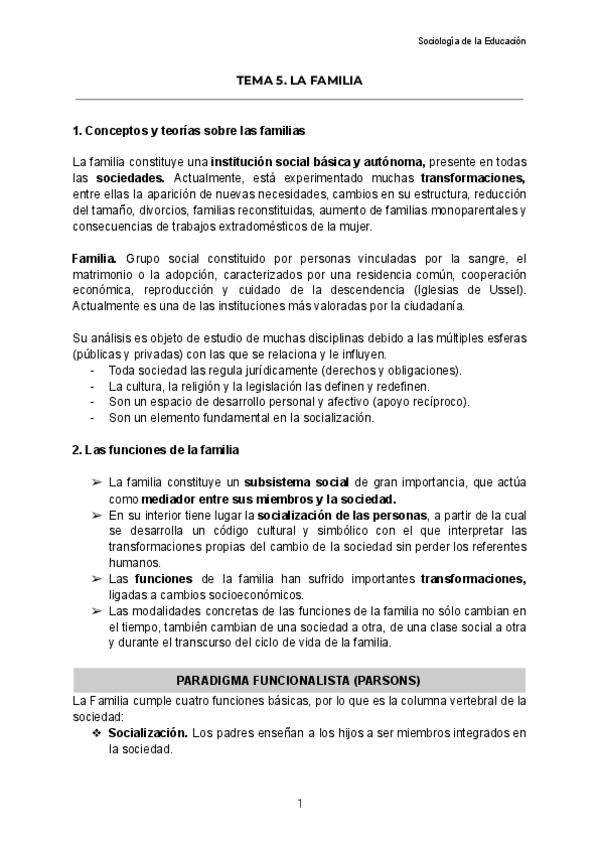 Sociología de la Educación

TEMA 5. LA FAMILIA

1. Conceptos y teorías sobre las familias

La familia constituye una institución social básica y autónoma, presente en todas las sociedades. Actualmente, está experimentado muchas transformaciones, entre ellas la aparición de nuevas necesidades, cambios en su estructura, reducción del tamaño, divorcios, familias reconstituidas, aumento de familias monoparentales y consecuencias de trabajos extradomésticos de la mujer.

Familia. Grupo social constituido por personas vinculadas por la sangre, el matrimonio o la adopción, caracterizados por una residencia común, cooperación económica, reproducción y cuidado de la descendencia (Iglesias de Ussel). Actualmente es una de las instituciones más valoradas por la ciudadanía.

Su análisis es objeto de estudio de muchas disciplinas debido a las múltiples esferas (públicas y privadas) con las que se relaciona y le influyen.
- Toda sociedad las regula jurídicamente (derechos y obligaciones).
- La cultura, la religión y la legislación las definen y redefinen.
- Son un espacio de desarrollo personal y afectivo (apoyo recíproco).
- Son un elemento fundamental en la socialización.

2. Las funciones de la familia

➢ La familia constituye un subsistema social de gran importancia, que actúa como mediador entre sus miembros y la sociedad.
➢ En su interior tiene lugar la socialización de las personas, a partir de la cual se desarrolla un código cultural y simbólico con el que interpretar las transformaciones propias del cambio de la sociedad sin perder los referentes humanos.
➢ Las funciones de la familia han sufrido importantes transformaciones, ligadas a cambios socioeconómicos.
➢ Las modalidades concretas de las funciones de la familia no sólo cambian en el tiempo, también cambian de una sociedad a otra, de una clase social a otra y durante el transcurso del ciclo de vida de la familia.

PARADIGMA FUNCIONALISTA (PARSONS)

La Familia cumple cuatro funciones básicas, por lo que es la columna vertebral de la sociedad:
❖ Socialización. Los padres enseñan a los hijos a ser miembros integrados en la sociedad.

1